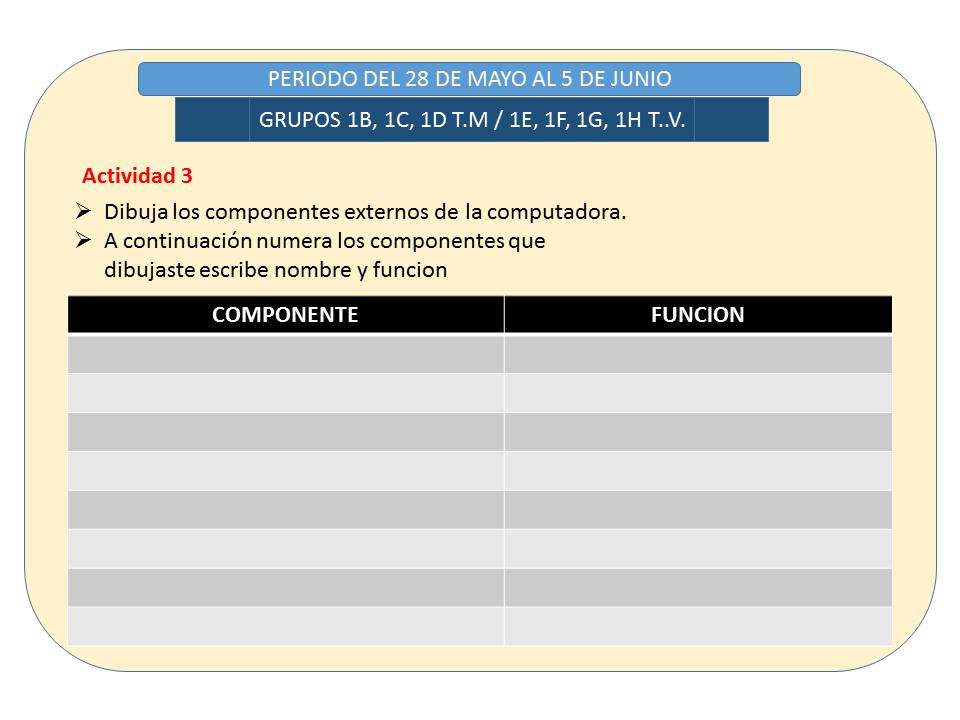 PERIODO DEL 28 DE MAYO AL 5 DE JUNIO

GRUPOS 1B, 1C, 1D T.M / 1E, 1F, 1G, 1H T..V.

Actividad 3

➢ Dibuja los componentes externos de la computadora.
➢ A continuación numera los componentes que dibujaste escribe nombre y funcion

| COMPONENTE | FUNCION |
|---|---|
| | |
| | |
| | |
| | |
| | |
| | |
| | |
| | |